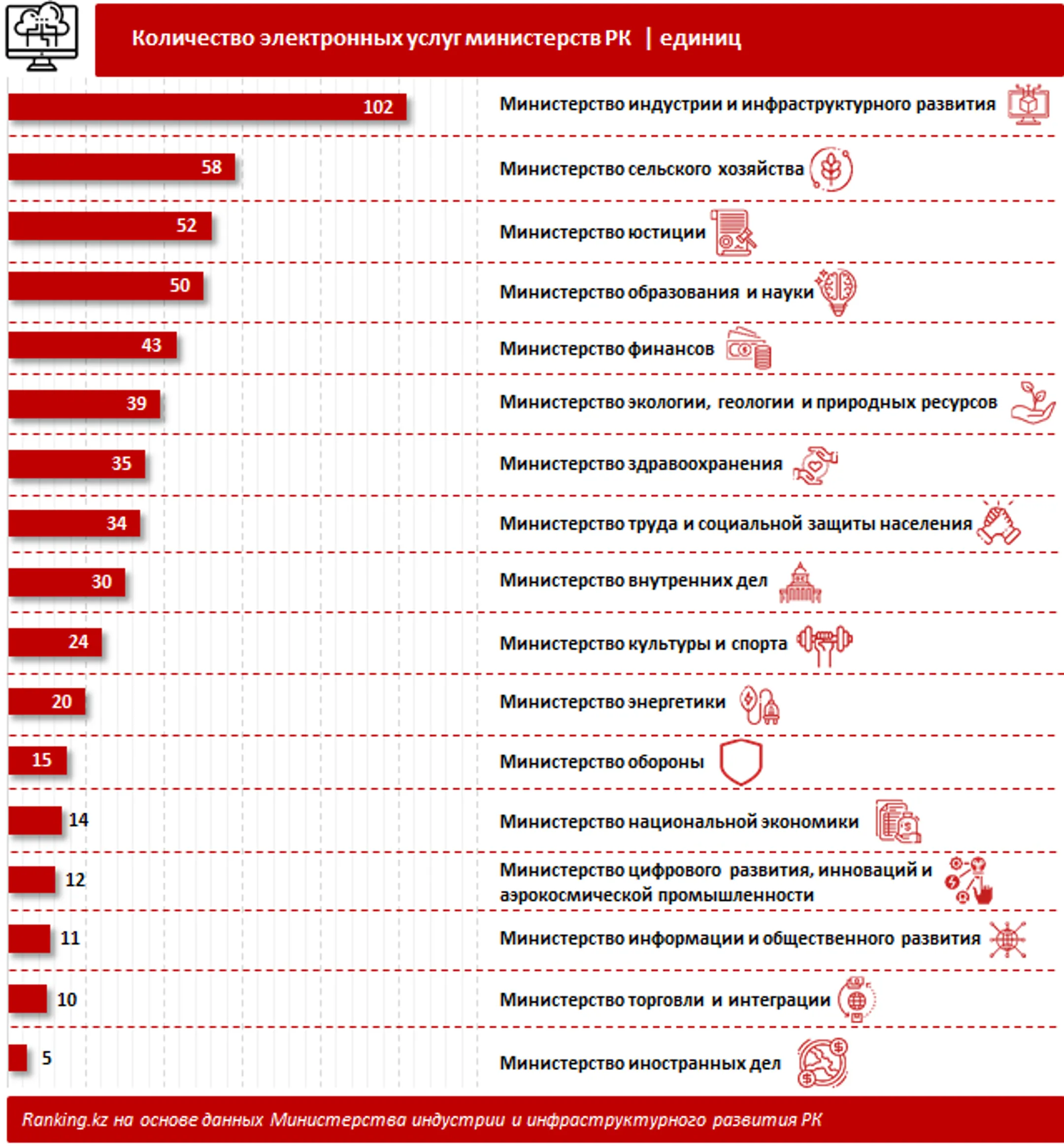 Количество электронных услуг министерств РК | единиц

102 Министерство индустрии и инфраструктурного развития

58 Министерство сельского хозяйства

52 Министерство юстиции

50 Министерство образования и науки

43 Министерство финансов

39 Министерство экологии, геологии и природных ресурсов

35 Министерство здравоохранения

34 Министерство труда и социальной защиты населения

30 Министерство внутренних дел

24 Министерство культуры и спорта

20 Министерство энергетики

15 Министерство обороны

14 Министерство национальной экономики

12 Министерство цифрового развития, инноваций и аэрокосмической промышленности

11 Министерство информации и общественного развития

10 Министерство торговли и интеграции

5 Министерство иностранных дел

Ranking.kz на основе данных Министерства индустрии и инфраструктурного развития РК